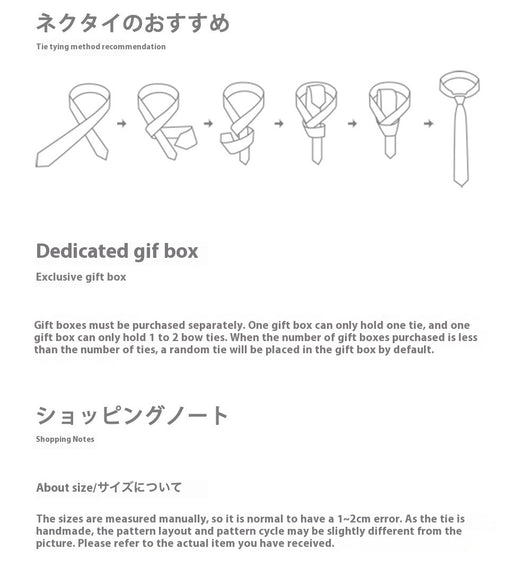 ネクタイのおすすめ

Tie tying method recommendation

Dedicated gif box

Exclusive gift box

Gift boxes must be purchased separately. One gift box can only hold one tie, and one gift box can only hold 1 to 2 bow ties. When the number of gift boxes purchased is less than the number of ties, a random tie will be placed in the gift box by default.

ショッピングノート

Shopping Notes

About size/サイズについて

The sizes are measured manually, so it is normal to have a 1~2cm error. As the tie is handmade, the pattern layout and pattern cycle may be slightly different from the picture. Please refer to the actual item you have received.